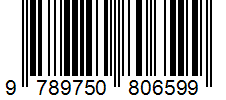 9 789750 806599